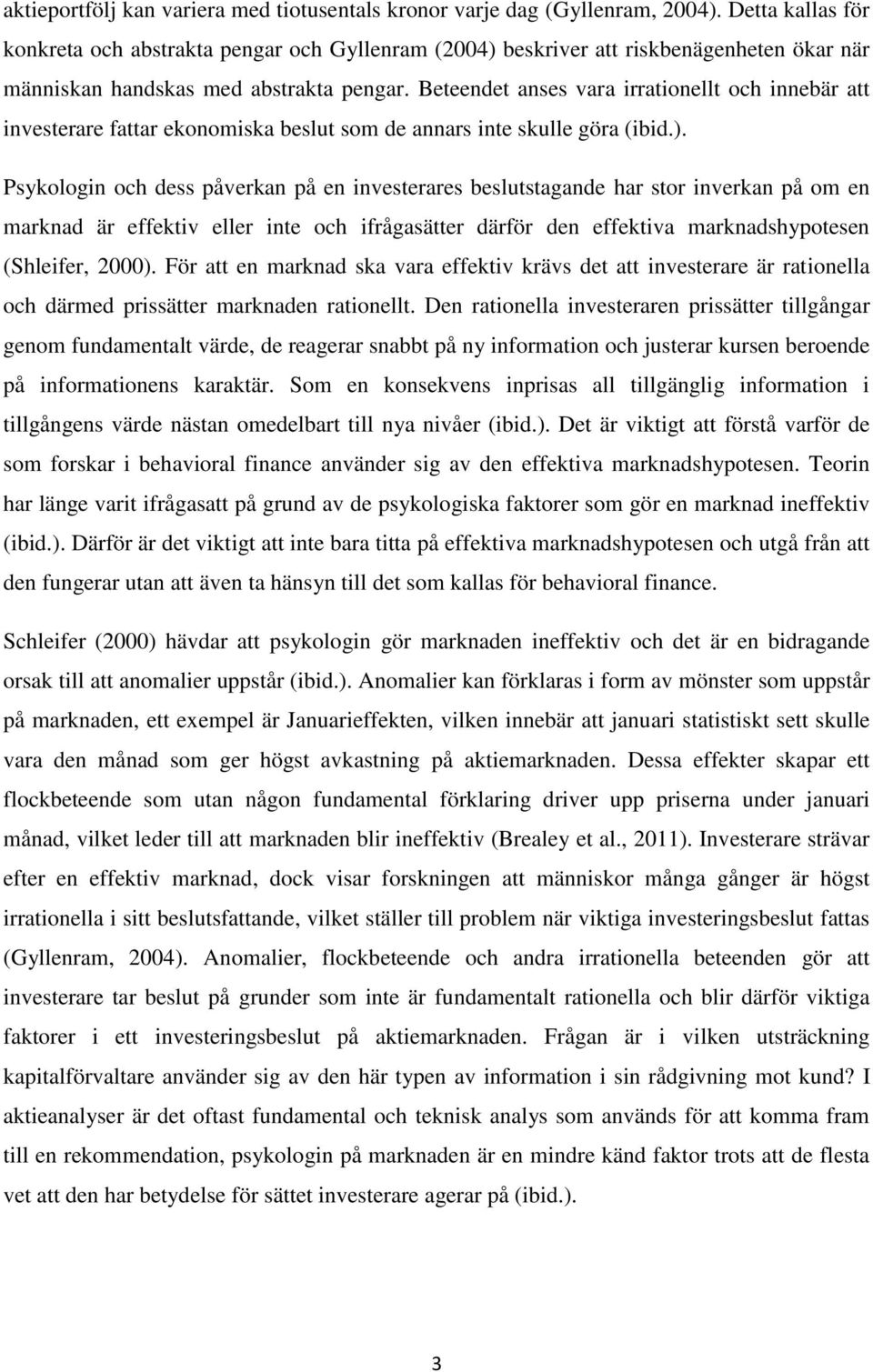 aktieportfölj kan variera med tiotusentals kronor varje dag (Gyllenram, 2004). Detta kallas för konkreta och abstrakta pengar och Gyllenram (2004) beskriver att riskbenägenheten ökar när människan handskas med abstrakta pengar. Beteendet anses vara irrationellt och innebär att investerare fattar ekonomiska beslut som de annars inte skulle göra (ibid.).

Psykologin och dess påverkan på en investerares beslutstagande har stor inverkan på om en marknad är effektiv eller inte och ifrågasätter därför den effektiva marknadshypotesen (Shleifer, 2000). För att en marknad ska vara effektiv krävs det att investerare är rationella och därmed prissätter marknaden rationellt. Den rationella investeraren prissätter tillgångar genom fundamentalt värde, de reagerar snabbt på ny information och justerar kursen beroende på informationens karaktär. Som en konsekvens inprisas all tillgänglig information i tillgångens värde nästan omedelbart till nya nivåer (ibid.). Det är viktigt att förstå varför de som forskar i behavioral finance använder sig av den effektiva marknadshypotesen. Teorin har länge varit ifrågasatt på grund av de psykologiska faktorer som gör en marknad ineffektiv (ibid.). Därför är det viktigt att inte bara titta på effektiva marknadshypotesen och utgå från att den fungerar utan att även ta hänsyn till det som kallas för behavioral finance.

Schleifer (2000) hävdar att psykologin gör marknaden ineffektiv och det är en bidragande orsak till att anomalier uppstår (ibid.). Anomalier kan förklaras i form av mönster som uppstår på marknaden, ett exempel är Januarieffekten, vilken innebär att januari statistiskt sett skulle vara den månad som ger högst avkastning på aktiemarknaden. Dessa effekter skapar ett flockbeteende som utan någon fundamental förklaring driver upp priserna under januari månad, vilket leder till att marknaden blir ineffektiv (Brealey et al., 2011). Investerare strävar efter en effektiv marknad, dock visar forskningen att människor många gånger är högst irrationella i sitt beslutsfattande, vilket ställer till problem när viktiga investeringsbeslut fattas (Gyllenram, 2004). Anomalier, flockbeteende och andra irrationella beteenden gör att investerare tar beslut på grunder som inte är fundamentalt rationella och blir därför viktiga faktorer i ett investeringsbeslut på aktiemarknaden. Frågan är i vilken utsträckning kapitalförvaltare använder sig av den här typen av information i sin rådgivning mot kund? I aktieanalyser är det oftast fundamental och teknisk analys som används för att komma fram till en rekommendation, psykologin på marknaden är en mindre känd faktor trots att de flesta vet att den har betydelse för sättet investerare agerar på (ibid.).

3